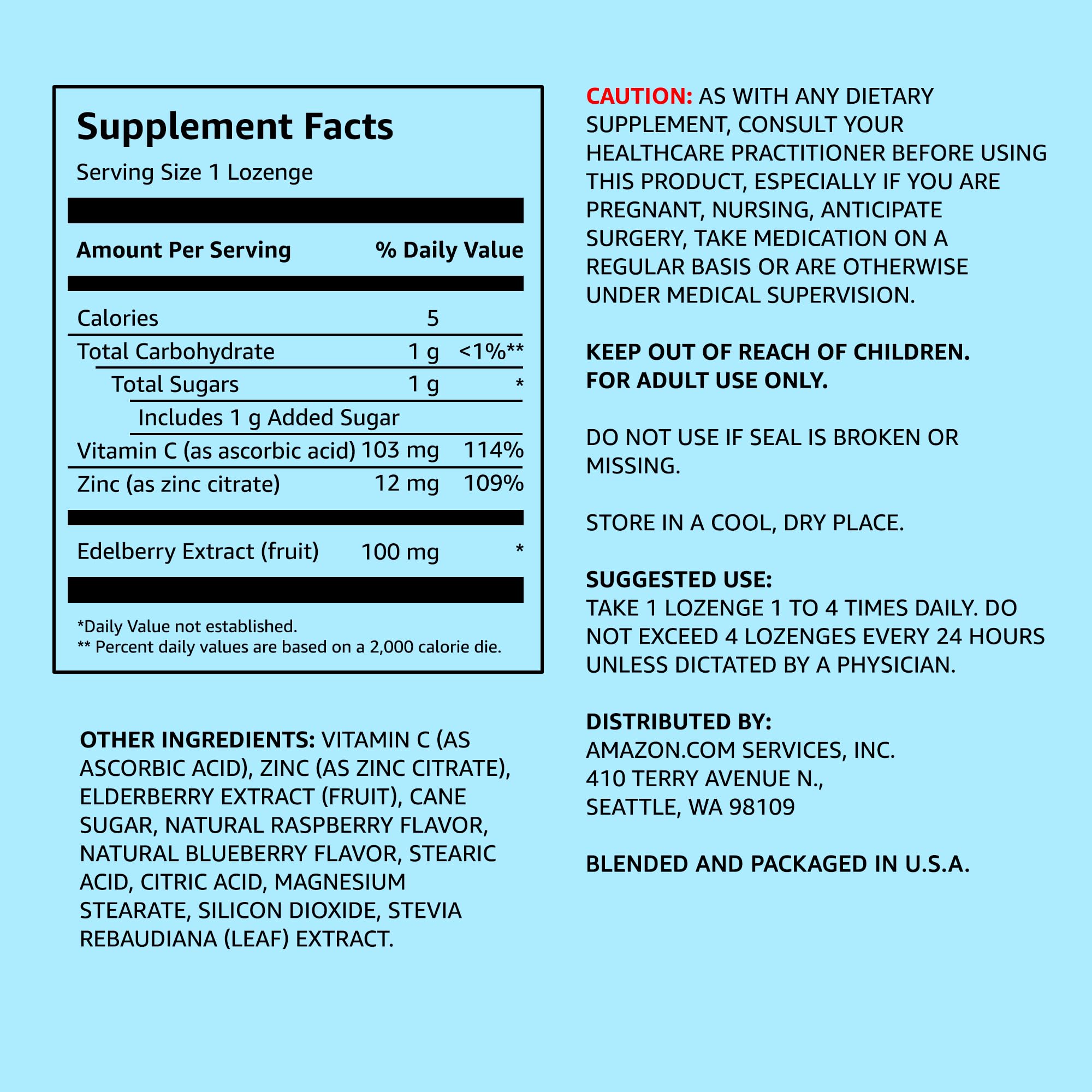 Supplement Facts
Serving Size 1 Lozenge

| Amount Per Serving | | % Daily Value |
|---|---|---|
| Calories | 5 | |
| Total Carbohydrate | 1 g | <1%** |
| Total Sugars | 1 g | * |
| Includes 1 g Added Sugar | | |
| Vitamin C (as ascorbic acid) | 103 mg | 114% |
| Zinc (as zinc citrate) | 12 mg | 109% |
| Edelberry Extract (fruit) | 100 mg | * |

*Daily Value not established.
** Percent daily values are based on a 2,000 calorie die.

OTHER INGREDIENTS: VITAMIN C (AS ASCORBIC ACID), ZINC (AS ZINC CITRATE), ELDERBERRY EXTRACT (FRUIT), CANE SUGAR, NATURAL RASPBERRY FLAVOR, NATURAL BLUEBERRY FLAVOR, STEARIC ACID, CITRIC ACID, MAGNESIUM STEARATE, SILICON DIOXIDE, STEVIA REBAUDIANA (LEAF) EXTRACT.

CAUTION: AS WITH ANY DIETARY SUPPLEMENT, CONSULT YOUR HEALTHCARE PRACTITIONER BEFORE USING THIS PRODUCT, ESPECIALLY IF YOU ARE PREGNANT, NURSING, ANTICIPATE SURGERY, TAKE MEDICATION ON A REGULAR BASIS OR ARE OTHERWISE UNDER MEDICAL SUPERVISION.

KEEP OUT OF REACH OF CHILDREN.
FOR ADULT USE ONLY.

DO NOT USE IF SEAL IS BROKEN OR MISSING.

STORE IN A COOL, DRY PLACE.

SUGGESTED USE:
TAKE 1 LOZENGE 1 TO 4 TIMES DAILY. DO NOT EXCEED 4 LOZENGES EVERY 24 HOURS UNLESS DICTATED BY A PHYSICIAN.

DISTRIBUTED BY:
AMAZON.COM SERVICES, INC.
410 TERRY AVENUE N.,
SEATTLE, WA 98109

BLENDED AND PACKAGED IN U.S.A.